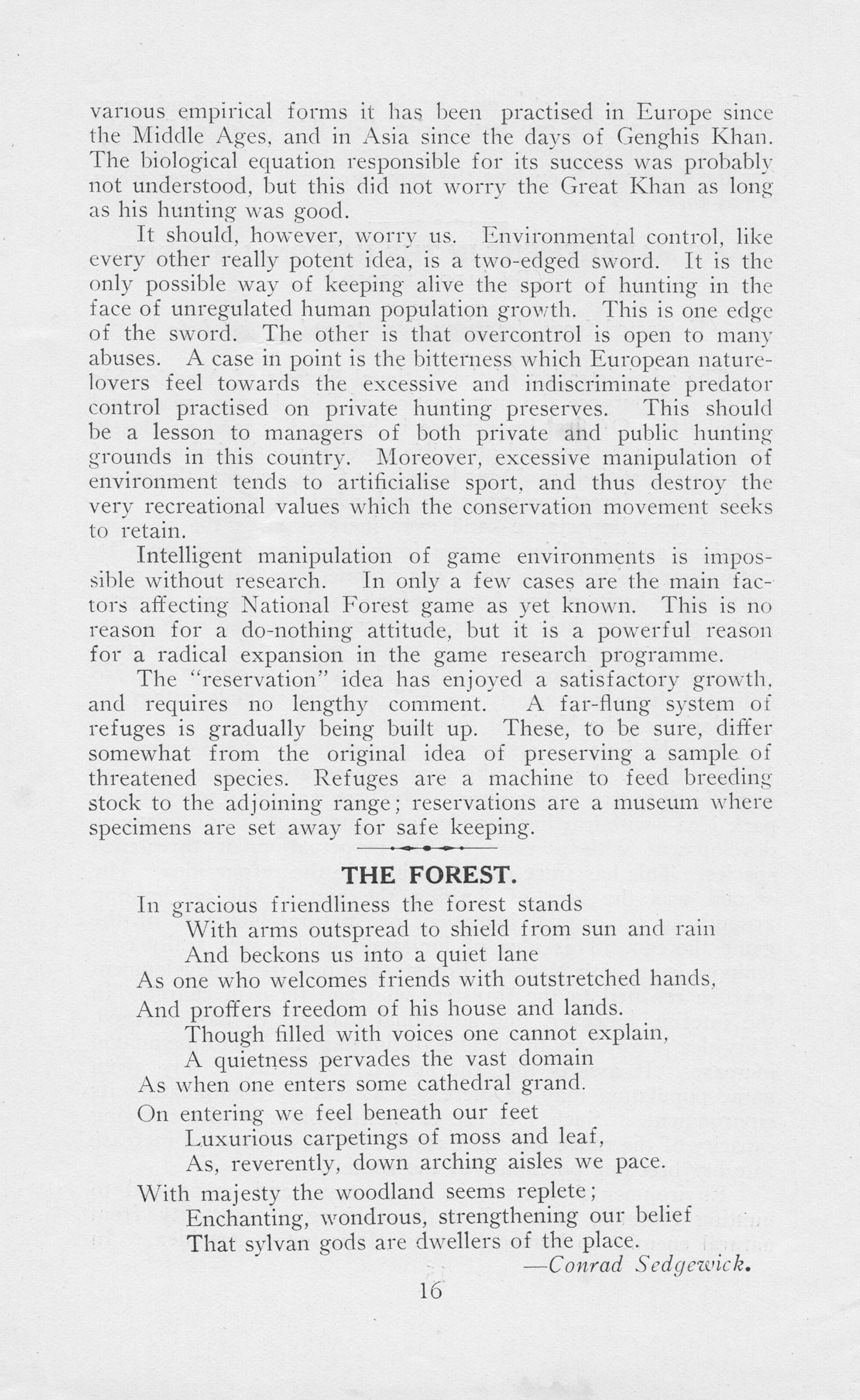 various empirical forms it has been practised in Europe since the Middle Ages, and in Asia since the days of Genghis Khan. The biological equation responsible for its success was probably not understood, but this did not worry the Great Khan as long as his hunting was good.

It should, however, worry us. Environmental control, like every other really potent idea, is a two-edged sword. It is the only possible way of keeping alive the sport of hunting in the face of unregulated human population growth. This is one edge of the sword. The other is that overcontrol is open to many abuses. A case in point is the bitterness which European nature-lovers feel towards the excessive and indiscriminate predator control practised on private hunting preserves. This should be a lesson to managers of both private and public hunting grounds in this country. Moreover, excessive manipulation of environment tends to artificialise sport, and thus destroy the very recreational values which the conservation movement seeks to retain.

Intelligent manipulation of game environments is impossible without research. In only a few cases are the main factors affecting National Forest game as yet known. This is no reason for a do-nothing attitude, but it is a powerful reason for a radical expansion in the game research programme.

The "reservation" idea has enjoyed a satisfactory growth, and requires no lengthy comment. A far-flung system of refuges is gradually being built up. These, to be sure, differ somewhat from the original idea of preserving a sample of threatened species. Refuges are a machine to feed breeding stock to the adjoining range; reservations are a museum where specimens are set away for safe keeping.

THE FOREST.

In gracious friendliness the forest stands
With arms outspread to shield from sun and rain
And beckons us into a quiet lane
As one who welcomes friends with outstretched hands,
And proffers freedom of his house and lands.
Though filled with voices one cannot explain,
A quietness pervades the vast domain
As when one enters some cathedral grand.
On entering we feel beneath our feet
Luxurious carpetings of moss and leaf,
As, reverently, down arching aisles we pace.
With majesty the woodland seems replete;
Enchanting, wondrous, strengthening our belief
That sylvan gods are dwellers of the place.
—Conrad Sedgewick.

16